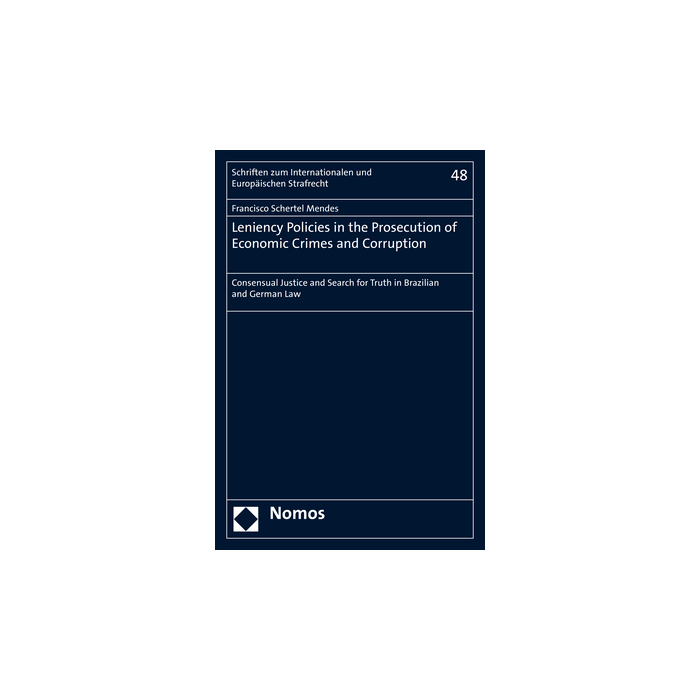 Schriften zum Internationalen und Europäischen Strafrecht

48

Francisco Schertel Mendes

Leniency Policies in the Prosecution of Economic Crimes and Corruption

Consensual Justice and Search for Truth in Brazilian and German Law

Nomos